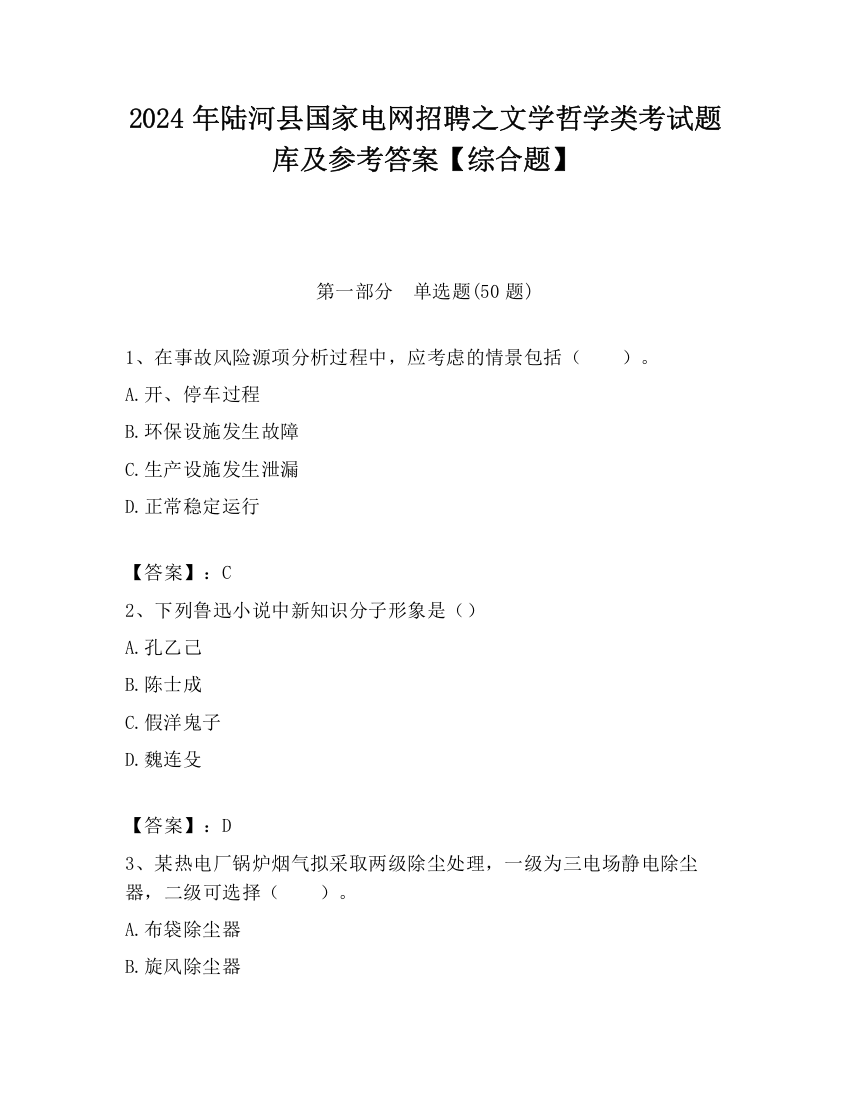 2024 年陆河县国家电网招聘之文学哲学类考试题库及参考答案【综合题】

第一部分　单选题(50 题)

1、在事故风险源项分析过程中，应考虑的情景包括（　　）。

A.开、停车过程

B.环保设施发生故障

C.生产设施发生泄漏

D.正常稳定运行

【答案】：C

2、下列鲁迅小说中新知识分子形象是（）

A.孔乙己

B.陈士成

C.假洋鬼子

D.魏连殳

【答案】：D

3、某热电厂锅炉烟气拟采取两级除尘处理，一级为三电场静电除尘器，二级可选择（　　）。

A.布袋除尘器

B.旋风除尘器